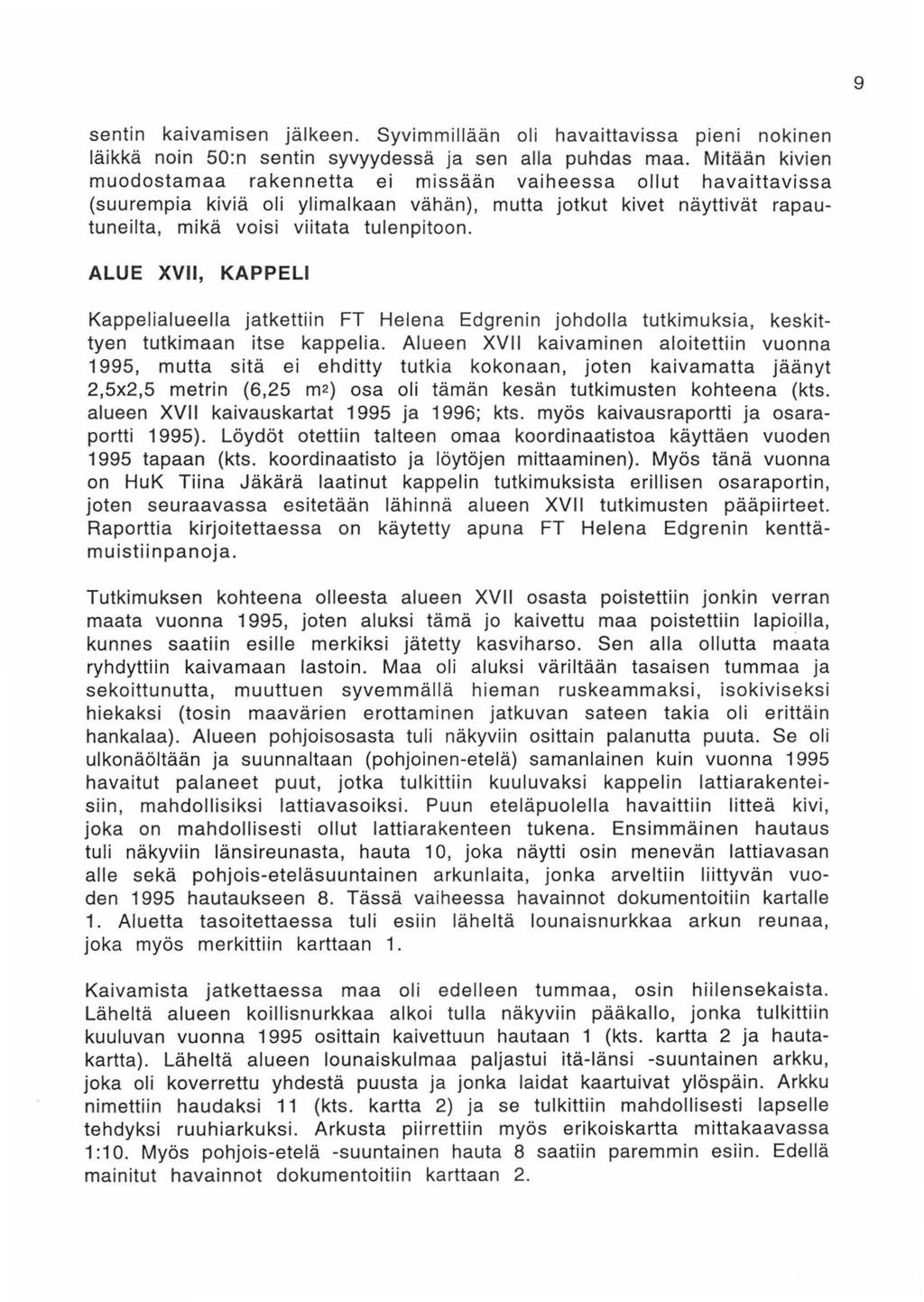 9

sentin kaivamisen jälkeen. Syvimmillään oli havaittavissa pieni nokinen läikkä noin 50:n sentin syvyydessä ja sen alla puhdas maa. Mitään kivien muodostamaa rakennetta ei missään vaiheessa ollut havaittavissa (suurempia kiviä oli ylimalkaan vähän), mutta jotkut kivet näyttivät rapautuneilta, mikä voisi viitata tulenpitoon.

ALUE XVII, KAPPELI

Kappelialueella jatkettiin FT Helena Edgrenin johdolla tutkimuksia, keskittyen tutkimaan itse kappelia. Alueen XVII kaivaminen aloitettiin vuonna 1995, mutta sitä ei ehditty tutkia kokonaan, joten kaivamatta jäänyt 2,5x2,5 metrin (6,25 $m^2$) osa oli tämän kesän tutkimusten kohteena (kts. alueen XVII kaivauskartat 1995 ja 1996; kts. myös kaivausraportti ja osaraportti 1995). Löydöt otettiin talteen omaa koordinaatistoa käyttäen vuoden 1995 tapaan (kts. koordinaatisto ja löytöjen mittaaminen). Myös tänä vuonna on HuK Tiina Jäkärä laatinut kappelin tutkimuksista erillisen osaraportin, joten seuraavassa esitetään lähinnä alueen XVII tutkimusten pääpiirteet. Raporttia kirjoitettaessa on käytetty apuna FT Helena Edgrenin kenttämuistiinpanoja.

Tutkimuksen kohteena olleesta alueen XVII osasta poistettiin jonkin verran maata vuonna 1995, joten aluksi tämä jo kaivettu maa poistettiin lapioilla, kunnes saatiin esille merkiksi jätetty kasviharso. Sen alla ollutta maata ryhdyttiin kaivamaan lastoin. Maa oli aluksi väriltään tasaisen tummaa ja sekoittunutta, muuttuen syvemmällä hieman ruskeammaksi, isokiviseksi hiekaksi (tosin maavärien erottaminen jatkuvan sateen takia oli erittäin hankalaa). Alueen pohjoisosasta tuli näkyviin osittain palanutta puuta. Se oli ulkonäöltään ja suunnaltaan (pohjoinen-etelä) samanlainen kuin vuonna 1995 havaitut palaneet puut, jotka tulkittiin kuuluvaksi kappelin lattiarakenteisiin, mahdollisiksi lattiavasoiksi. Puun eteläpuolella havaittiin litteä kivi, joka on mahdollisesti ollut lattiarakenteen tukena. Ensimmäinen hautaus tuli näkyviin länsireunasta, hauta 10, joka näytti osin menevän lattiavasan alle sekä pohjois-eteläsuuntainen arkunlaita, jonka arveltiin liittyvän vuoden 1995 hautaukseen 8. Tässä vaiheessa havainnot dokumentoitiin kartalle 1. Aluetta tasoitettaessa tuli esiin läheltä lounaisnurkkaa arkun reunaa, joka myös merkittiin karttaan 1.

Kaivamista jatkettaessa maa oli edelleen tummaa, osin hiilensekaista. Läheltä alueen koillisnurkkaa alkoi tulla näkyviin pääkallo, jonka tulkittiin kuuluvan vuonna 1995 osittain kaivettuun hautaan 1 (kts. kartta 2 ja hautakartta). Läheltä alueen lounaiskulmaa paljastui itä-länsi -suuntainen arkku, joka oli koverrettu yhdestä puusta ja jonka laidat kaartuivat ylöspäin. Arkku nimettiin haudaksi 11 (kts. kartta 2) ja se tulkittiin mahdollisesti lapselle tehdyksi ruuhiarkuksi. Arkusta piirrettiin myös erikoiskartta mittakaavassa 1:10. Myös pohjois-etelä -suuntainen hauta 8 saatiin paremmin esiin. Edellä mainitut havainnot dokumentoitiin karttaan 2.